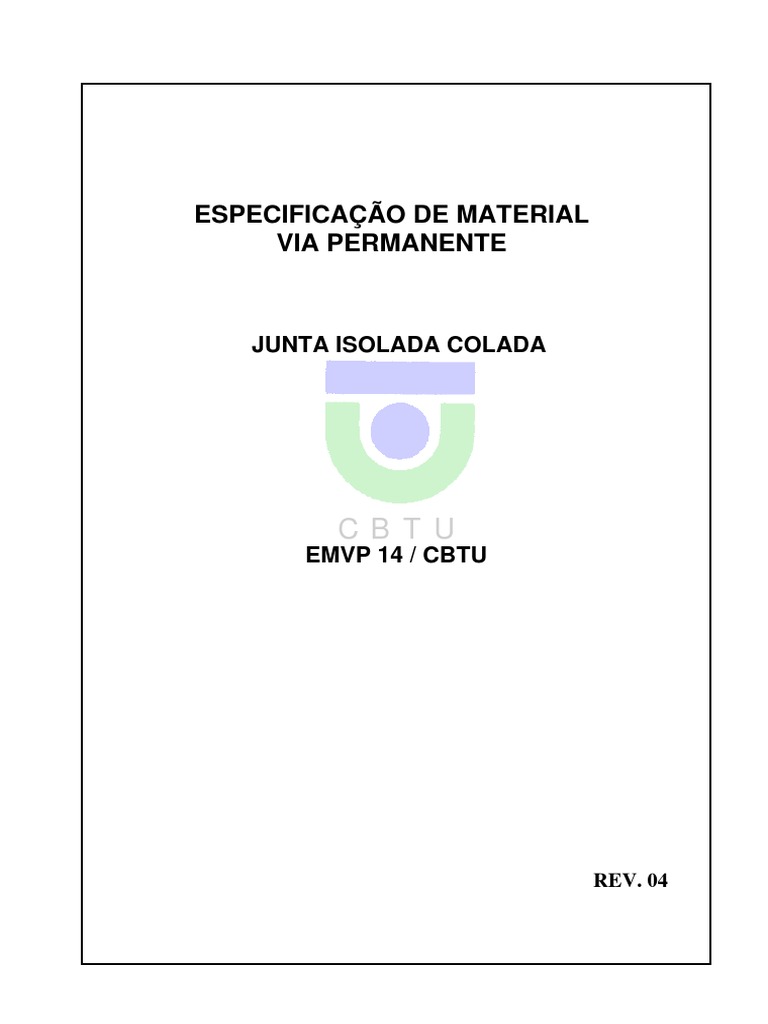 ESPECIFICAÇÃO DE MATERIAL
VIA PERMANENTE

JUNTA ISOLADA COLADA

C B T U

EMVP 14 / CBTU

REV. 04